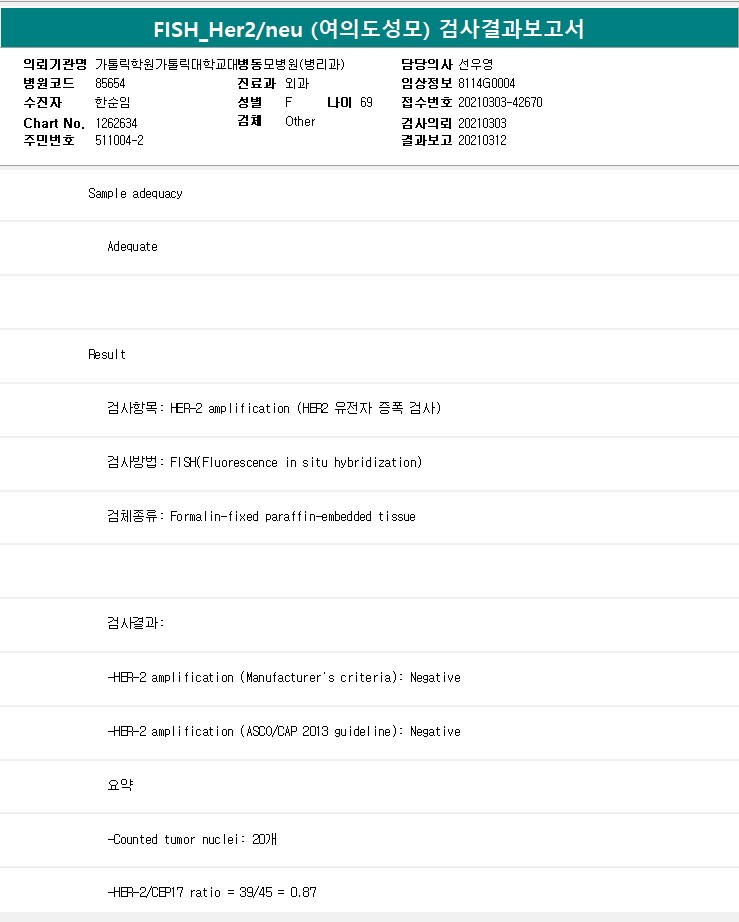 FISH_Her2/neu (여의도성모) 검사결과보고서

의뢰기관명 가톨릭학원가톨릭대학교대병동모병원(병리과)
병원코드 85654
수진자 한순임
Chart No. 1262634
주민번호 511004-2

진료과 외과
성별 F 나이 69
검체 Other

담당의사 선우영
임상정보 8114G0004
접수번호 20210303-42670
검사의뢰 20210303
결과보고 20210312

Sample adequacy

Adequate

Result

검사항목: HER-2 amplification (HER2 유전자 증폭 검사)

검사방법: FISH(Fluorescence in situ hybridization)

검체종류: Formalin-fixed paraffin-embedded tissue

검사결과:

-HER-2 amplification (Manufacturer's criteria): Negative

-HER-2 amplification (ASCO/CAP 2013 guideline): Negative

요약

-Counted tumor nuclei: 20개

-HER-2/CEP17 ratio = 39/45 = 0.87